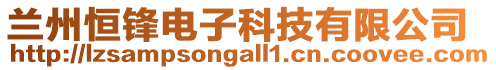 兰州恒锋电子科技有限公司
http://lzsampsongall1.cn.coovee.com